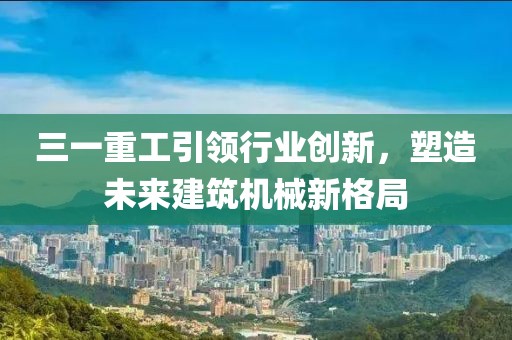 三一重工引领行业创新，塑造未来建筑机械新格局